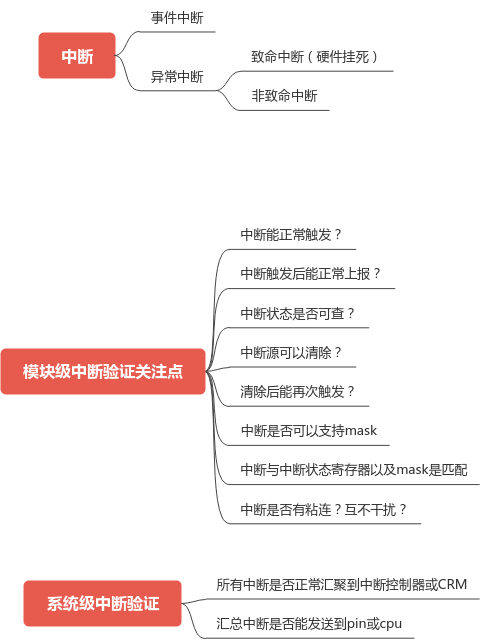 中断

事件中断

异常中断

致命中断（硬件挂死）

非致命中断

模块级中断验证关注点

中断能正常触发？

中断触发后能正常上报？

中断状态是否可查？

中断源可以清除？

清除后能再次触发？

中断是否可以支持mask

中断与中断状态寄存器以及mask是匹配

中断是否有粘连？互不干扰？

系统级中断验证

所有中断是否正常汇聚到中断控制器或CRM

汇总中断是否能发送到pin或cpu